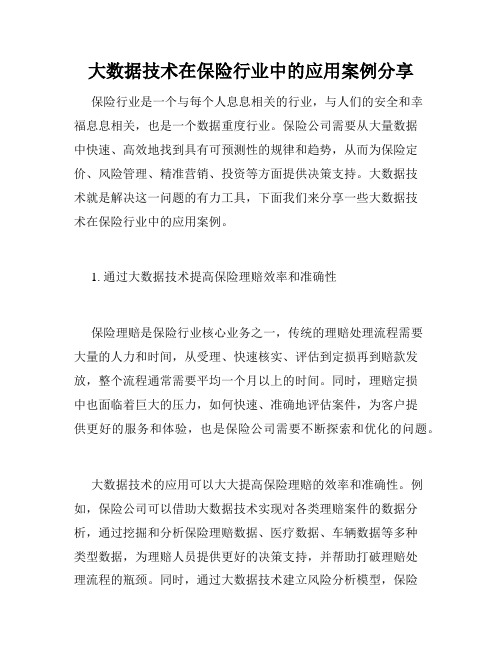 大数据技术在保险行业中的应用案例分享

保险行业是一个与每个人息息相关的行业，与人们的安全和幸福息息相关，也是一个数据重度行业。保险公司需要从大量数据中快速、高效地找到具有可预测性的规律和趋势，从而为保险定价、风险管理、精准营销、投资等方面提供决策支持。大数据技术就是解决这一问题的有力工具，下面我们来分享一些大数据技术在保险行业中的应用案例。

1. 通过大数据技术提高保险理赔效率和准确性

保险理赔是保险行业核心业务之一，传统的理赔处理流程需要大量的人力和时间，从受理、快速核实、评估到定损再到赔款发放，整个流程通常需要平均一个月以上的时间。同时，理赔定损中也面临着巨大的压力，如何快速、准确地评估案件，为客户提供更好的服务和体验，也是保险公司需要不断探索和优化的问题。

大数据技术的应用可以大大提高保险理赔的效率和准确性。例如，保险公司可以借助大数据技术实现对各类理赔案件的数据分析，通过挖掘和分析保险理赔数据、医疗数据、车辆数据等多种类型数据，为理赔人员提供更好的决策支持，并帮助打破理赔处理流程的瓶颈。同时，通过大数据技术建立风险分析模型，保险